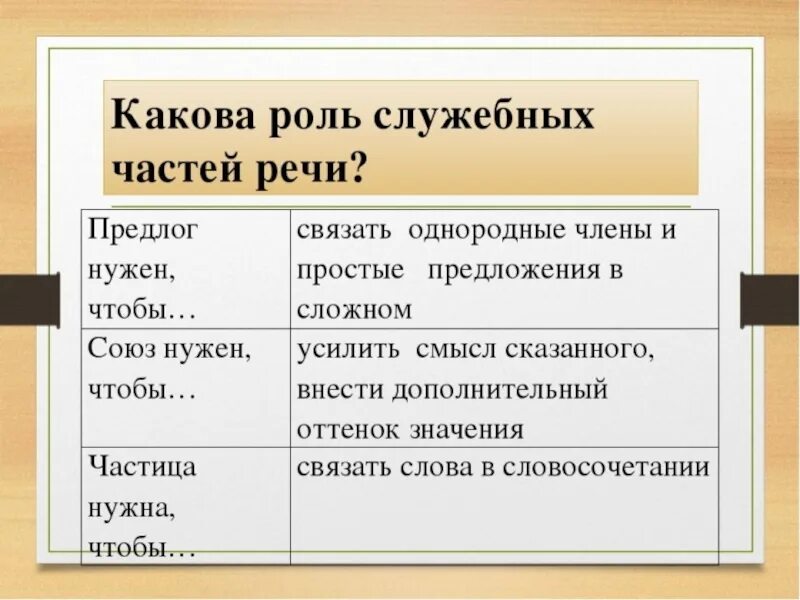 Какова роль служебных частей речи?

| Предлог нужен, чтобы… | связать однородные члены и простые предложения в сложном |
|---|---|
| Союз нужен, чтобы… | усилить смысл сказанного, внести дополнительный оттенок значения |
| Частица нужна, чтобы… | связать слова в словосочетании |